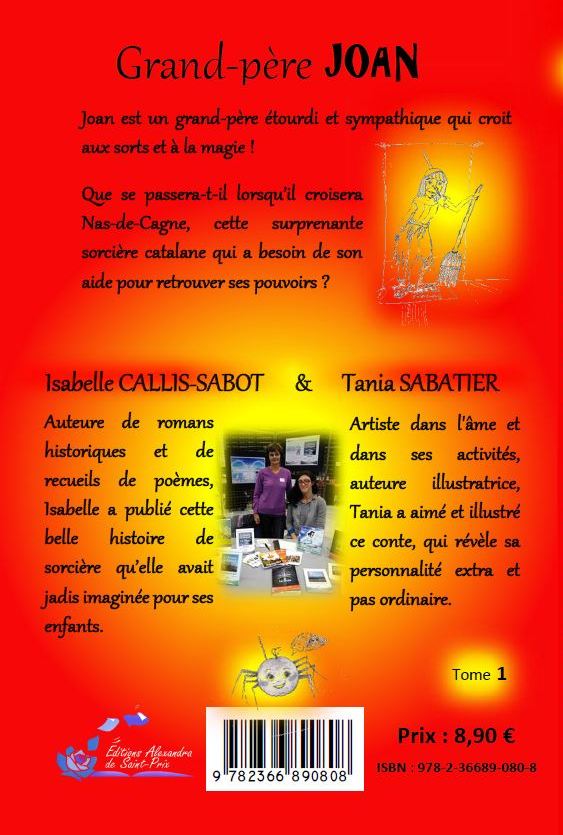 Grand-père JOAN

Joan est un grand-père étourdi et sympathique qui croit aux sorts et à la magie !

Que se passera-t-il lorsqu'il croisera Nas-de-Cagne, cette surprenante sorcière catalane qui a besoin de son aide pour retrouver ses pouvoirs ?

Isabelle CALLIS-SABOT & Tania SABATIER

Auteure de romans historiques et de recueils de poèmes, Isabelle a publié cette belle histoire de sorcière qu'elle avait jadis imaginée pour ses enfants.

Artiste dans l'âme et dans ses activités, auteure illustratrice, Tania a aimé et illustré ce conte, qui révèle sa personnalité extra et pas ordinaire.

Tome 1

Éditions Alexandra de Saint-Prix

9 782366 890808

Prix : 8,90 €

ISBN : 978-2-36689-080-8